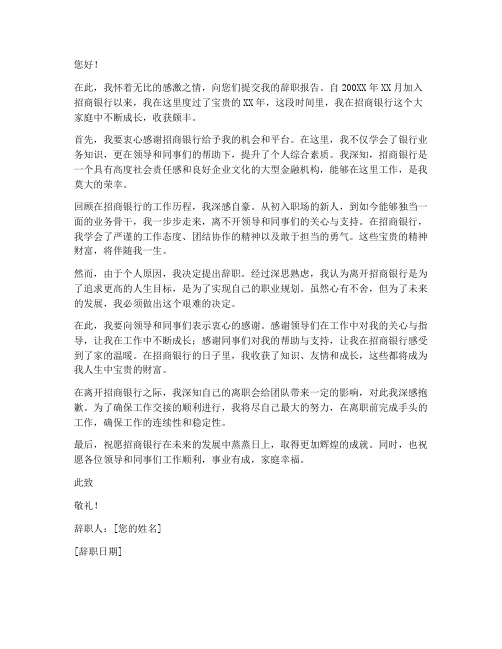 您好！

在此，我怀着无比的感激之情，向您们提交我的辞职报告。自 200XX 年 XX 月加入招商银行以来，我在这里度过了宝贵的 XX 年，这段时间里，我在招商银行这个大家庭中不断成长，收获颇丰。

首先，我要衷心感谢招商银行给予我的机会和平台。在这里，我不仅学会了银行业务知识，更在领导和同事们的帮助下，提升了个人综合素质。我深知，招商银行是一个具有高度社会责任感和良好企业文化的大型金融机构，能够在这里工作，是我莫大的荣幸。

回顾在招商银行的工作历程，我深感自豪。从初入职场的新人，到如今能够独当一面的业务骨干，我一步步走来，离不开领导和同事们的关心与支持。在招商银行，我学会了严谨的工作态度、团结协作的精神以及敢于担当的勇气。这些宝贵的精神财富，将伴随我一生。

然而，由于个人原因，我决定提出辞职。经过深思熟虑，我认为离开招商银行是为了追求更高的人生目标，是为了实现自己的职业规划。虽然心有不舍，但为了未来的发展，我必须做出这个艰难的决定。

在此，我要向领导和同事们表示衷心的感谢。感谢领导们在工作中对我的关心与指导，让我在工作中不断成长；感谢同事们对我的帮助与支持，让我在招商银行感受到了家的温暖。在招商银行的日子里，我收获了知识、友情和成长，这些都将成为我人生中宝贵的财富。

在离开招商银行之际，我深知自己的离职会给团队带来一定的影响，对此我深感抱歉。为了确保工作交接的顺利进行，我将尽自己最大的努力，在离职前完成手头的工作，确保工作的连续性和稳定性。

最后，祝愿招商银行在未来的发展中蒸蒸日上，取得更加辉煌的成就。同时，也祝愿各位领导和同事们工作顺利，事业有成，家庭幸福。

此致

敬礼！

辞职人：[您的姓名]

[辞职日期]